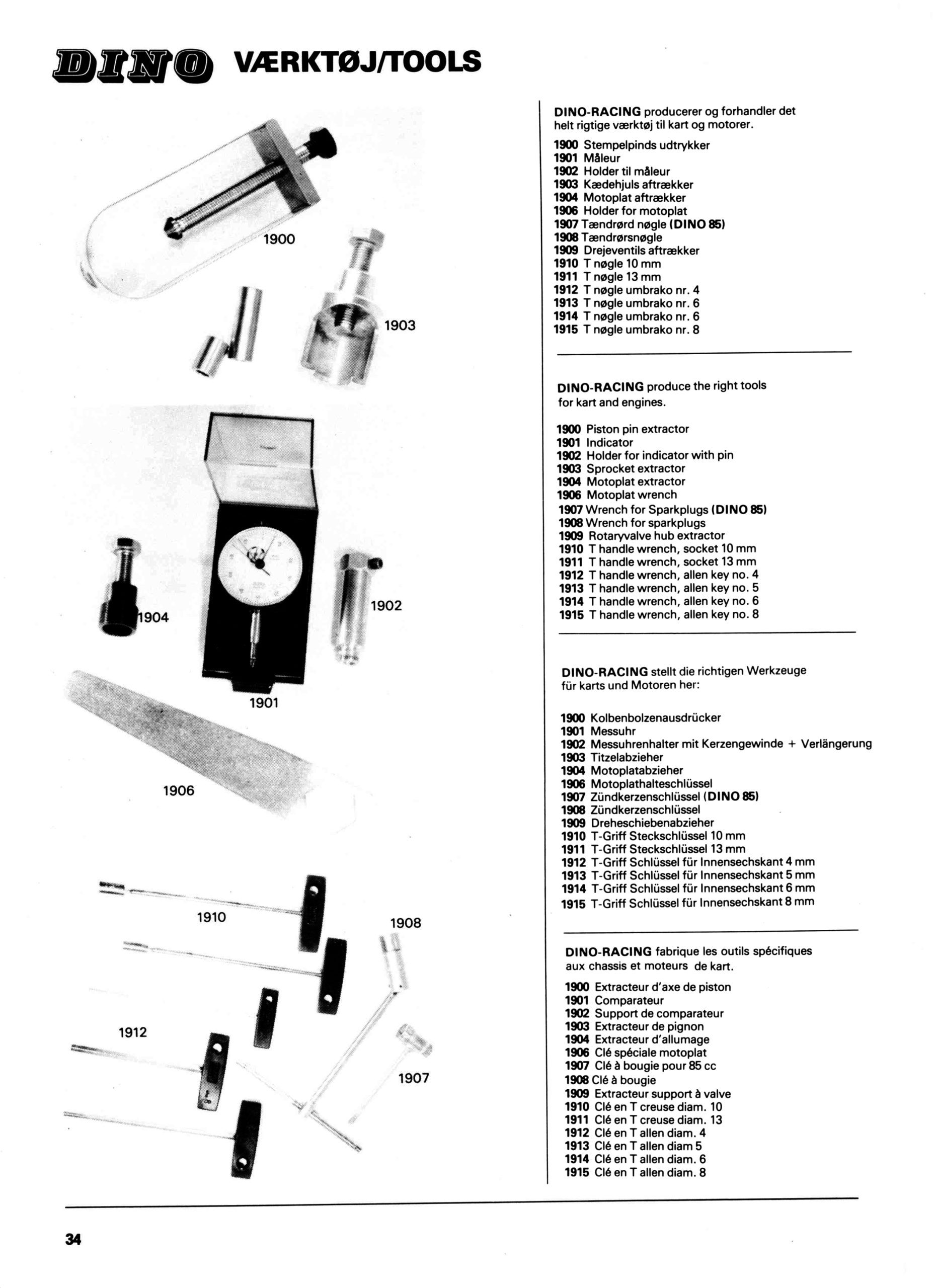 DINO VÆRKTØJ/TOOLS

1900

1903

1904

1902

1901

1906

1910

1908

1912

1907

DINO-RACING producerer og forhandler det helt rigtige værktøj til kart og motorer.

1900 Stempelpinds udtrykker
1901 Måleur
1902 Holder til måleur
1903 Kædehjuls aftrækker
1904 Motoplat aftrækker
1906 Holder for motoplat
1907 Tændrørd nøgle (DINO 85)
1908 Tændrørsnøgle
1909 Drejeventils aftrækker
1910 T nøgle 10 mm
1911 T nøgle 13 mm
1912 T nøgle umbrako nr. 4
1913 T nøgle umbrako nr. 6
1914 T nøgle umbrako nr. 6
1915 T nøgle umbrako nr. 8

DINO-RACING produce the right tools for kart and engines.

1900 Piston pin extractor
1901 Indicator
1902 Holder for indicator with pin
1903 Sprocket extractor
1904 Motoplat extractor
1906 Motoplat wrench
1907 Wrench for Sparkplugs (DINO 85)
1908 Wrench for sparkplugs
1909 Rotaryvalve hub extractor
1910 T handle wrench, socket 10 mm
1911 T handle wrench, socket 13 mm
1912 T handle wrench, allen key no. 4
1913 T handle wrench, allen key no. 5
1914 T handle wrench, allen key no. 6
1915 T handle wrench, allen key no. 8

DINO-RACING stellt die richtigen Werkzeuge für karts und Motoren her:

1900 Kolbenbolzenausdrücker
1901 Messuhr
1902 Messuhrenhalter mit Kerzengewinde + Verlängerung
1903 Titzelabzieher
1904 Motoplatabzieher
1906 Motoplathalteschlüssel
1907 Zündkerzenschlüssel (DINO 85)
1908 Zündkerzenschlüssel
1909 Dreheschiebenabzieher
1910 T-Griff Steckschlüssel 10 mm
1911 T-Griff Steckschlüssel 13 mm
1912 T-Griff Schlüssel für Innensechskant 4 mm
1913 T-Griff Schlüssel für Innensechskant 5 mm
1914 T-Griff Schlüssel für Innensechskant 6 mm
1915 T-Griff Schlüssel für Innensechskant 8 mm

DINO-RACING fabrique les outils spécifiques aux chassis et moteurs de kart.

1900 Extracteur d'axe de piston
1901 Comparateur
1902 Support de comparateur
1903 Extracteur de pignon
1904 Extracteur d'allumage
1906 Clé spéciale motoplat
1907 Clé à bougie pour 85 cc
1908 Clé à bougie
1909 Extracteur support à valve
1910 Clé en T creuse diam. 10
1911 Clé en T creuse diam. 13
1912 Clé en T allen diam. 4
1913 Clé en T allen diam 5
1914 Clé en T allen diam. 6
1915 Clé en T allen diam. 8

34